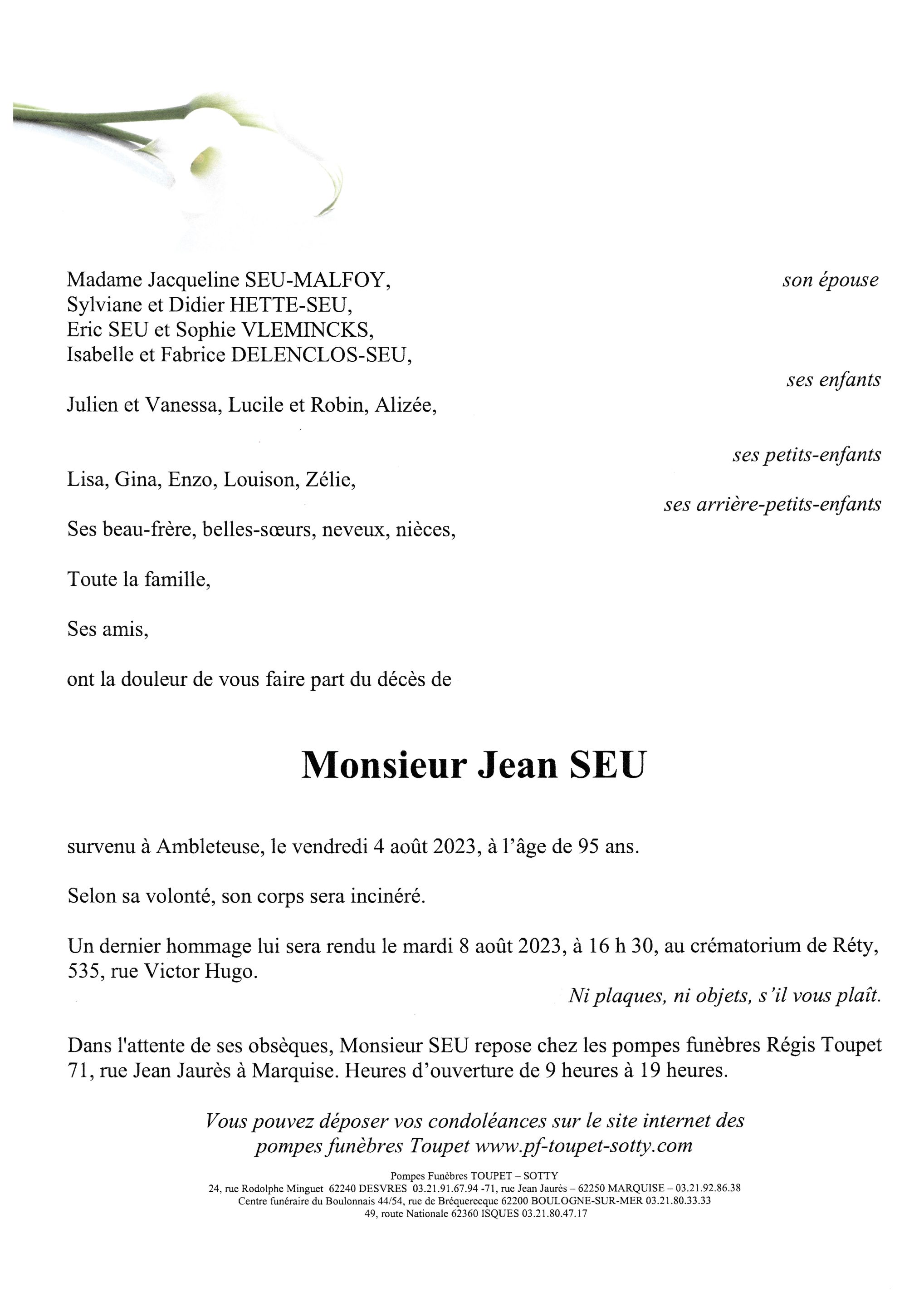 Madame Jacqueline SEU-MALFOY,
son épouse

Sylviane et Didier HETTE-SEU,
Eric SEU et Sophie VLEMINCKS,
Isabelle et Fabrice DELENCLOS-SEU,
ses enfants

Julien et Vanessa, Lucile et Robin, Alizée,
ses petits-enfants

Lisa, Gina, Enzo, Louison, Zélie,
ses arrière-petits-enfants

Ses beau-frère, belles-sœurs, neveux, nièces,

Toute la famille,

Ses amis,

ont la douleur de vous faire part du décès de

Monsieur Jean SEU

survenu à Ambleteuse, le vendredi 4 août 2023, à l'âge de 95 ans.

Selon sa volonté, son corps sera incinéré.

Un dernier hommage lui sera rendu le mardi 8 août 2023, à 16 h 30, au crématorium de Réty, 535, rue Victor Hugo.

Ni plaques, ni objets, s'il vous plaît.

Dans l'attente de ses obsèques, Monsieur SEU repose chez les pompes funèbres Régis Toupet 71, rue Jean Jaurès à Marquise. Heures d'ouverture de 9 heures à 19 heures.

Vous pouvez déposer vos condoléances sur le site internet des pompes funèbres Toupet www.pf-toupet-sotty.com

Pompes Funèbres TOUPET – SOTTY
24, rue Rodolphe Minguet 62240 DESVRES 03.21.91.67.94 -71, rue Jean Jaurès – 62250 MARQUISE – 03.21.92.86.38
Centre funéraire du Boulonnais 44/54, rue de Bréquerecque 62200 BOULOGNE-SUR-MER 03.21.80.33.33
49, route Nationale 62360 ISQUES 03.21.80.47.17